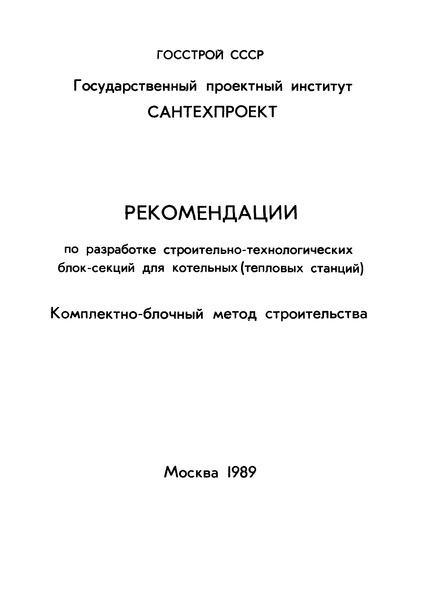 ГОССТРОЙ СССР

Государственный проектный институт
САНТЕХПРОЕКТ

РЕКОМЕНДАЦИИ

по разработке строительно-технологических блок-секций для котельных (тепловых станций)

Комплектно-блочный метод строительства

Москва 1989